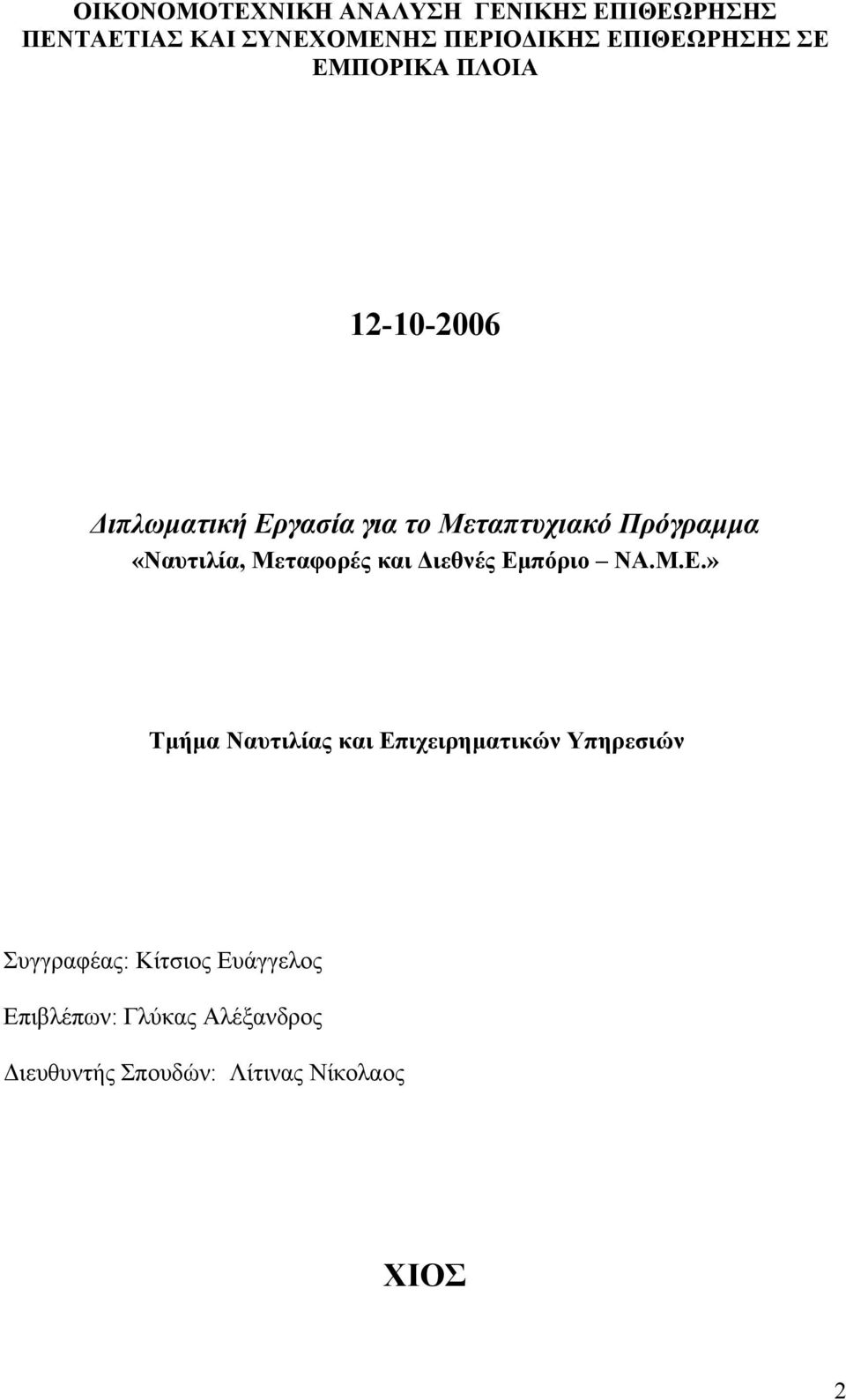 ΟΙΚΟΝΟΜΟΤΕΧΝΙΚΗ ΑΝΑΛΥΣΗ ΓΕΝΙΚΗΣ ΕΠΙΘΕΩΡΗΣΗΣ ΠΕΝΤΑΕΤΙΑΣ ΚΑΙ ΣΥΝΕΧΟΜΕΝΗΣ ΠΕΡΙΟΔΙΚΗΣ ΕΠΙΘΕΩΡΗΣΗΣ ΣΕ ΕΜΠΟΡΙΚΑ ΠΛΟΙΑ

12-10-2006

Διπλωματική Εργασία για το Μεταπτυχιακό Πρόγραμμα
«Ναυτιλία, Μεταφορές και Διεθνές Εμπόριο – ΝΑ.Μ.Ε.»

Τμήμα Ναυτιλίας και Επιχειρηματικών Υπηρεσιών

Συγγραφέας: Κίτσιος Ευάγγελος

Επιβλέπων: Γλύκας Αλέξανδρος

Διευθυντής Σπουδών: Λίτινας Νίκολαος

ΧΙΟΣ

2